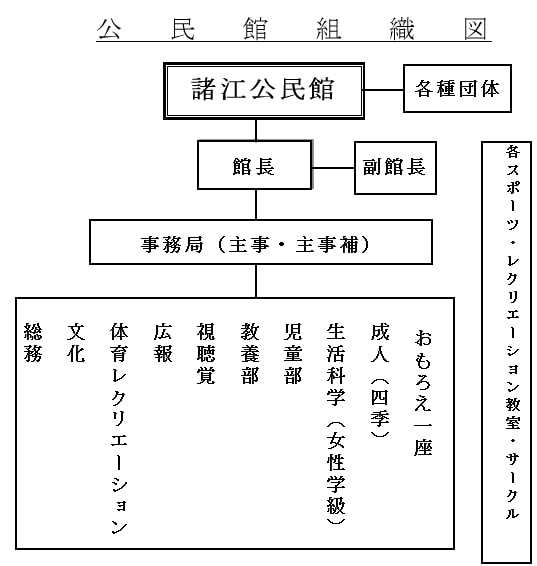 公民館組織図

諸江公民館

各種団体

館長

副館長

事務局（主事・主事補）

おもろえ一座

成人（四季）

生活科学（女性学級）

児童部

教養部

視聴覚

広報

体育レクリエーション

文化

総務

各スポーツ・レクリエーション教室・サークル